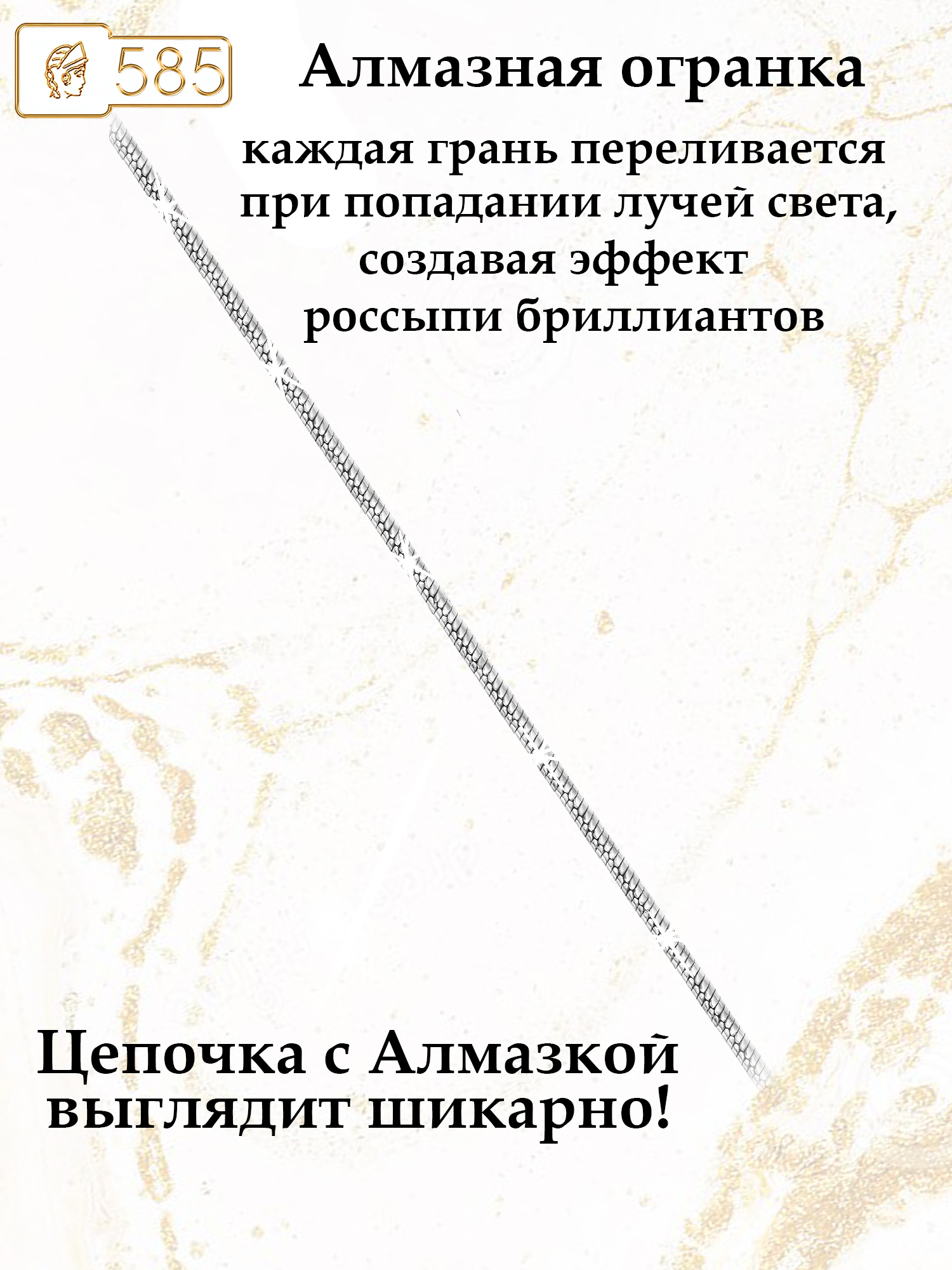 585

Алмазная огранка

каждая грань переливается при попадании лучей света, создавая эффект россыпи бриллиантов

Цепочка с Алмазкой выглядит шикарно!